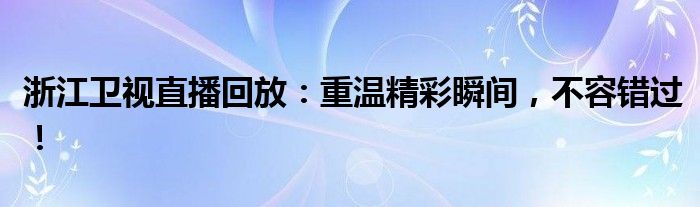 浙江卫视直播回放：重温精彩瞬间，不容错过！